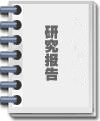 研究报告